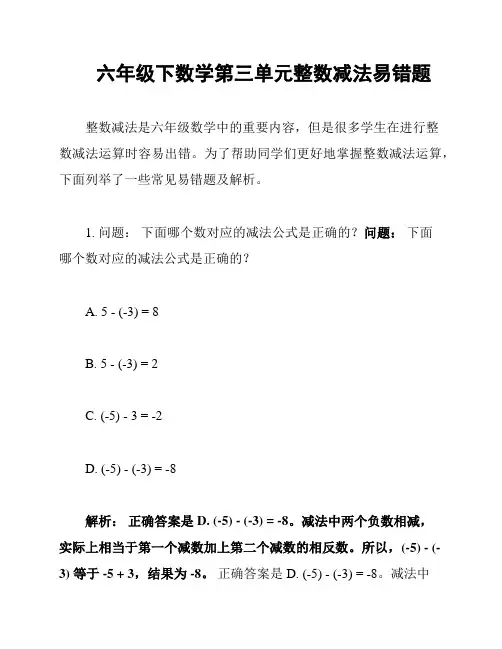 六年级下数学第三单元整数减法易错题

整数减法是六年级数学中的重要内容，但是很多学生在进行整数减法运算时容易出错。为了帮助同学们更好地掌握整数减法运算，下面列举了一些常见易错题及解析。

1. 问题： 下面哪个数对应的减法公式是正确的？问题： 下面哪个数对应的减法公式是正确的？

A. $5 - (-3) = 8$

B. $5 - (-3) = 2$

C. $(-5) - 3 = -2$

D. $(-5) - (-3) = -8$

解析： 正确答案是 D. $(-5) - (-3) = -8$。减法中两个负数相减，实际上相当于第一个减数加上第二个减数的相反数。所以，$(-5) - (-3)$ 等于 $-5 + 3$，结果为 $-8$。 正确答案是 D. $(-5) - (-3) = -8$。减法中